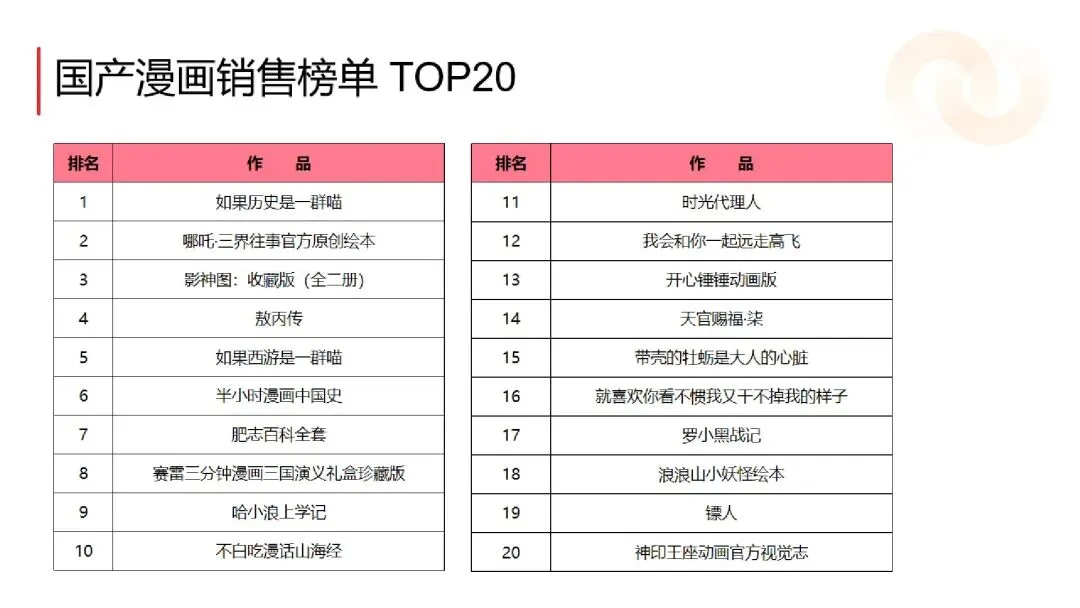 国产漫画销售榜单 TOP20

| 排名 | 作　品 |
|---|---|
| 1 | 如果历史是一群喵 |
| 2 | 哪吒·三界往事官方原创绘本 |
| 3 | 影神图：收藏版（全二册） |
| 4 | 敖丙传 |
| 5 | 如果西游是一群喵 |
| 6 | 半小时漫画中国史 |
| 7 | 肥志百科全套 |
| 8 | 赛雷三分钟漫画三国演义礼盒珍藏版 |
| 9 | 哈小浪上学记 |
| 10 | 不白吃漫话山海经 |

| 排名 | 作　品 |
|---|---|
| 11 | 时光代理人 |
| 12 | 我会和你一起远走高飞 |
| 13 | 开心锤锤动画版 |
| 14 | 天官赐福·柒 |
| 15 | 带壳的牡蛎是大人的心脏 |
| 16 | 就喜欢你看不惯我又干不掉我的样子 |
| 17 | 罗小黑战记 |
| 18 | 浪浪山小妖怪绘本 |
| 19 | 镖人 |
| 20 | 神印王座动画官方视觉志 |